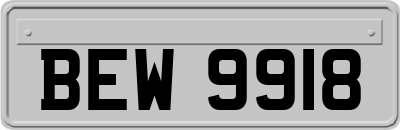 BEW 9918